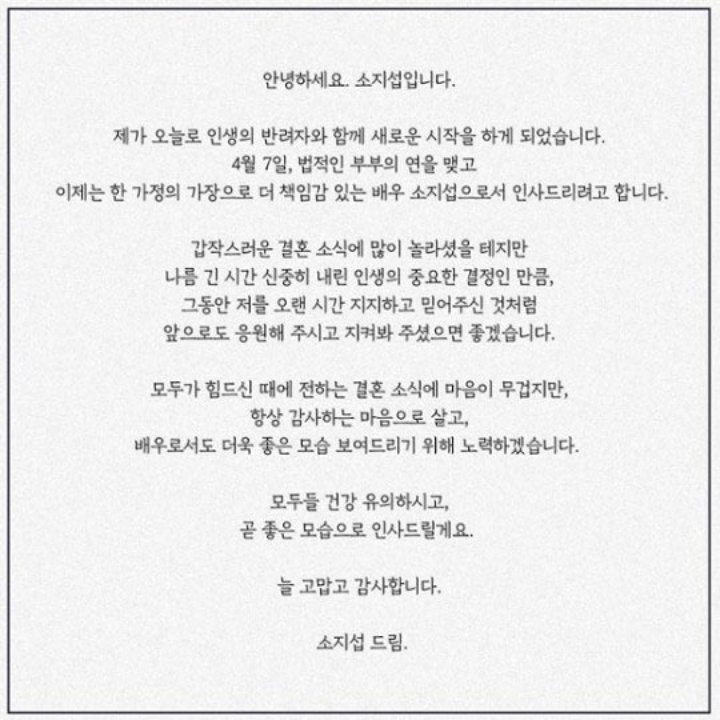 안녕하세요. 소지섭입니다.

제가 오늘로 인생의 반려자와 함께 새로운 시작을 하게 되었습니다.
4월 7일, 법적인 부부의 연을 맺고
이제는 한 가정의 가장으로 더 책임감 있는 배우 소지섭으로서 인사드리려고 합니다.

갑작스러운 결혼 소식에 많이 놀라셨을 테지만
나름 긴 시간 신중히 내린 인생의 중요한 결정인 만큼,
그동안 저를 오랜 시간 지지하고 믿어주신 것처럼
앞으로도 응원해 주시고 지켜봐 주셨으면 좋겠습니다.

모두가 힘드신 때에 전하는 결혼 소식에 마음이 무겁지만,
항상 감사하는 마음으로 살고,
배우로서도 더욱 좋은 모습 보여드리기 위해 노력하겠습니다.

모두들 건강 유의하시고,
곧 좋은 모습으로 인사드릴게요.

늘 고맙고 감사합니다.

소지섭 드림.